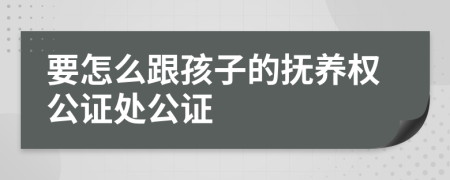 要怎么跟孩子的抚养权公证处公证